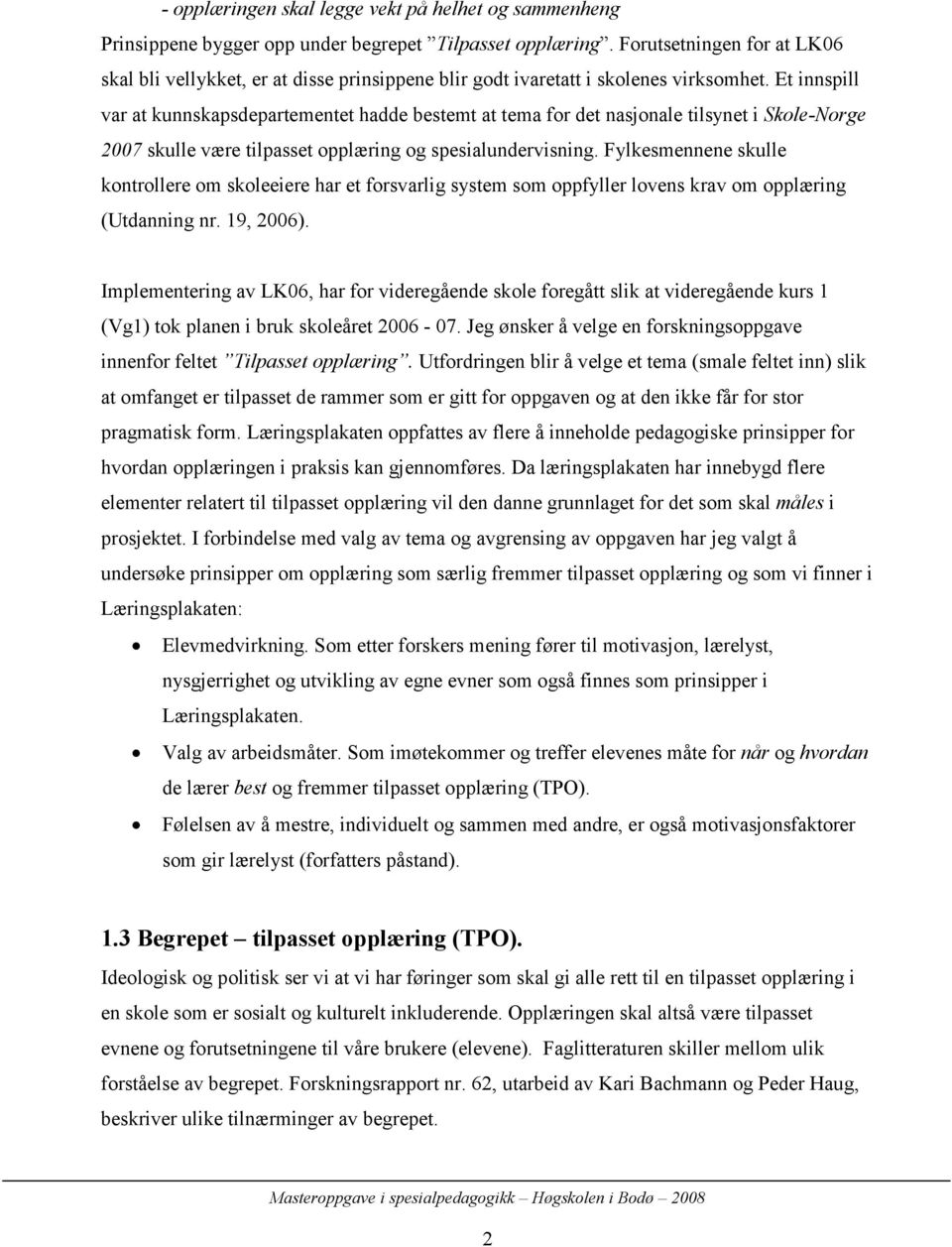 - opplæringen skal legge vekt på helhet og sammenheng

Prinsippene bygger opp under begrepet ”Tilpasset opplæring”. Forutsetningen for at LK06 skal bli vellykket, er at disse prinsippene blir godt ivaretatt i skolenes virksomhet. Et innspill var at kunnskapsdepartementet hadde bestemt at tema for det nasjonale tilsynet i Skole-Norge 2007 skulle være tilpasset opplæring og spesialundervisning. Fylkesmennene skulle kontrollere om skoleeiere har et forsvarlig system som oppfyller lovens krav om opplæring (Utdanning nr. 19, 2006).

Implementering av LK06, har for videregående skole foregått slik at videregående kurs 1 (Vg1) tok planen i bruk skoleåret 2006 - 07. Jeg ønsker å velge en forskningsoppgave innenfor feltet ”Tilpasset opplæring”. Utfordringen blir å velge et tema (smale feltet inn) slik at omfanget er tilpasset de rammer som er gitt for oppgaven og at den ikke får for stor pragmatisk form. Læringsplakaten oppfattes av flere å inneholde pedagogiske prinsipper for hvordan opplæringen i praksis kan gjennomføres. Da læringsplakaten har innebygd flere elementer relatert til tilpasset opplæring vil den danne grunnlaget for det som skal måles i prosjektet. I forbindelse med valg av tema og avgrensing av oppgaven har jeg valgt å undersøke prinsipper om opplæring som særlig fremmer tilpasset opplæring og som vi finner i Læringsplakaten:

• Elevmedvirkning. Som etter forskers mening fører til motivasjon, lærelyst, nysgjerrighet og utvikling av egne evner som også finnes som prinsipper i Læringsplakaten.
• Valg av arbeidsmåter. Som imøtekommer og treffer elevenes måte for når og hvordan de lærer best og fremmer tilpasset opplæring (TPO).
• Følelsen av å mestre, individuelt og sammen med andre, er også motivasjonsfaktorer som gir lærelyst (forfatters påstand).

1.3 Begrepet – tilpasset opplæring (TPO).

Ideologisk og politisk ser vi at vi har føringer som skal gi alle rett til en tilpasset opplæring i en skole som er sosialt og kulturelt inkluderende. Opplæringen skal altså være tilpasset evnene og forutsetningene til våre brukere (elevene). Faglitteraturen skiller mellom ulik forståelse av begrepet. Forskningsrapport nr. 62, utarbeid av Kari Bachmann og Peder Haug, beskriver ulike tilnærminger av begrepet.

Masteroppgave i spesialpedagogikk – Høgskolen i Bodø – 2008

2